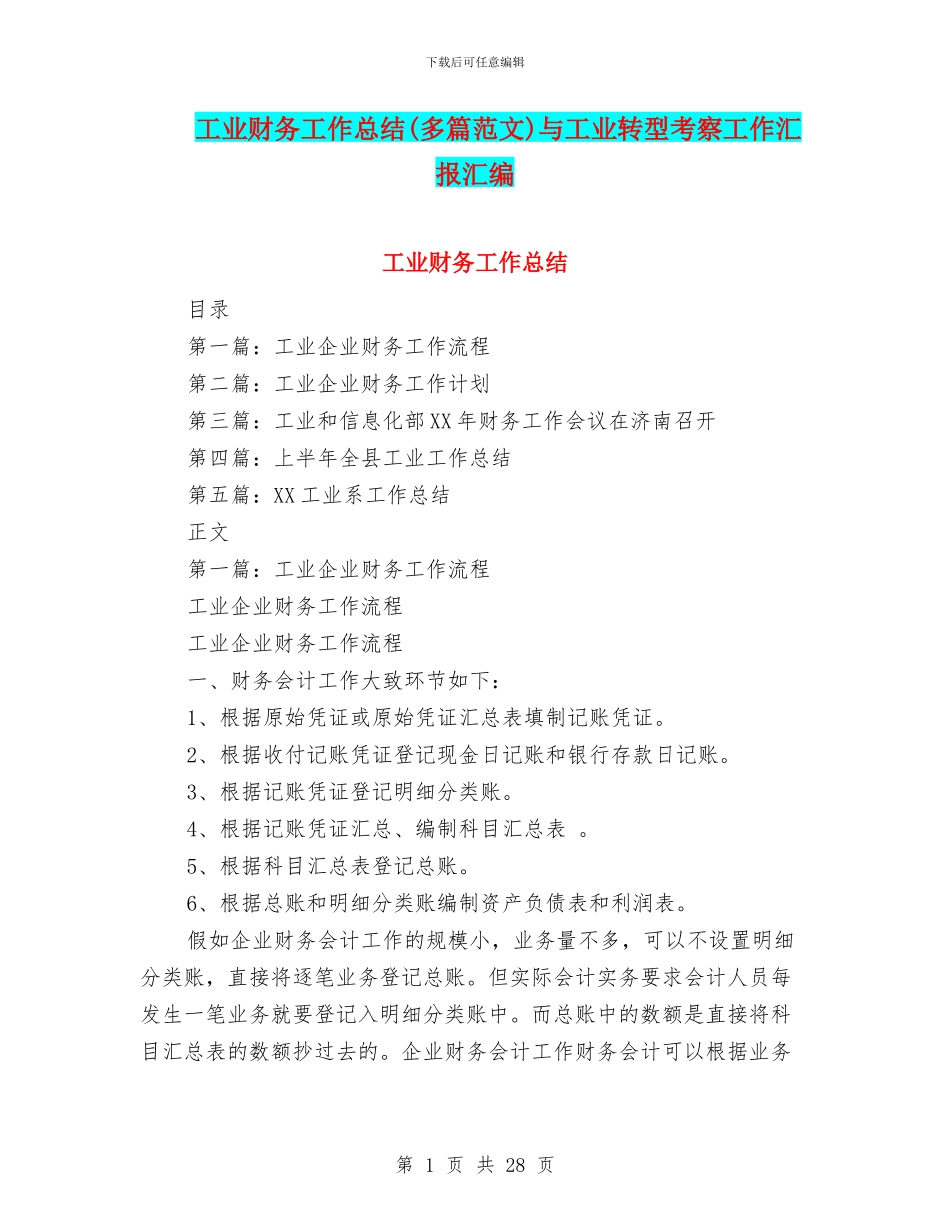 下载后可任意编辑

工业财务工作总结(多篇范文)与工业转型考察工作汇报汇编

工业财务工作总结

目录

第一篇：工业企业财务工作流程

第二篇：工业企业财务工作计划

第三篇：工业和信息化部XX年财务工作会议在济南召开

第四篇：上半年全县工业工作总结

第五篇：XX工业系工作总结

正文

第一篇：工业企业财务工作流程

工业企业财务工作流程

工业企业财务工作流程

一、财务会计工作大致环节如下：

1、根据原始凭证或原始凭证汇总表填制记账凭证。

2、根据收付记账凭证登记现金日记账和银行存款日记账。

3、根据记账凭证登记明细分类账。

4、根据记账凭证汇总、编制科目汇总表 。

5、根据科目汇总表登记总账。

6、根据总账和明细分类账编制资产负债表和利润表。

假如企业财务会计工作的规模小，业务量不多，可以不设置明细分类账，直接将逐笔业务登记总账。但实际会计实务要求会计人员每发生一笔业务就要登记入明细分类账中。而总账中的数额是直接将科目汇总表的数额抄过去的。企业财务会计工作财务会计可以根据业务

第 1 页 共 28 页